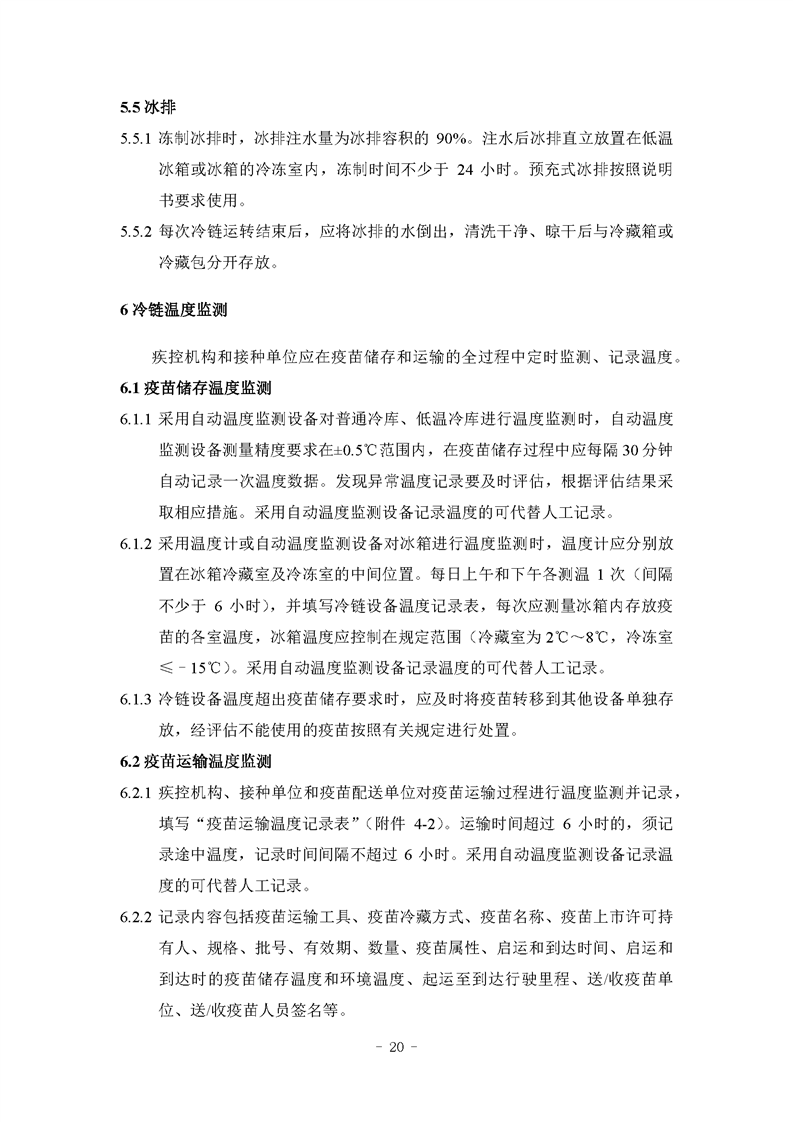 5.5 冰排

5.5.1 冻制冰排时，冰排注水量为冰排容积的 90%。注水后冰排直立放置在低温冰箱或冰箱的冷冻室内，冻制时间不少于 24 小时。预充式冰排按照说明书要求使用。

5.5.2 每次冷链运转结束后，应将冰排的水倒出，清洗干净、晾干后与冷藏箱或冷藏包分开存放。

6 冷链温度监测

疾控机构和接种单位应在疫苗储存和运输的全过程中定时监测、记录温度。

6.1 疫苗储存温度监测

6.1.1 采用自动温度监测设备对普通冷库、低温冷库进行温度监测时，自动温度监测设备测量精度要求在±0.5℃范围内，在疫苗储存过程中应每隔 30 分钟自动记录一次温度数据。发现异常温度记录要及时评估，根据评估结果采取相应措施。采用自动温度监测设备记录温度的可代替人工记录。

6.1.2 采用温度计或自动温度监测设备对冰箱进行温度监测时，温度计应分别放置在冰箱冷藏室及冷冻室的中间位置。每日上午和下午各测温 1 次（间隔不少于 6 小时），并填写冷链设备温度记录表，每次应测量冰箱内存放疫苗的各室温度，冰箱温度应控制在规定范围（冷藏室为 2℃～8℃，冷冻室≤－15℃）。采用自动温度监测设备记录温度的可代替人工记录。

6.1.3 冷链设备温度超出疫苗储存要求时，应及时将疫苗转移到其他设备单独存放，经评估不能使用的疫苗按照有关规定进行处置。

6.2 疫苗运输温度监测

6.2.1 疾控机构、接种单位和疫苗配送单位对疫苗运输过程进行温度监测并记录，填写“疫苗运输温度记录表”（附件 4-2）。运输时间超过 6 小时的，须记录途中温度，记录时间间隔不超过 6 小时。采用自动温度监测设备记录温度的可代替人工记录。

6.2.2 记录内容包括疫苗运输工具、疫苗冷藏方式、疫苗名称、疫苗上市许可持有人、规格、批号、有效期、数量、疫苗属性、启运和到达时间、启运和到达时的疫苗储存温度和环境温度、起运至到达行驶里程、送/收疫苗单位、送/收疫苗人员签名等。

- 20 -